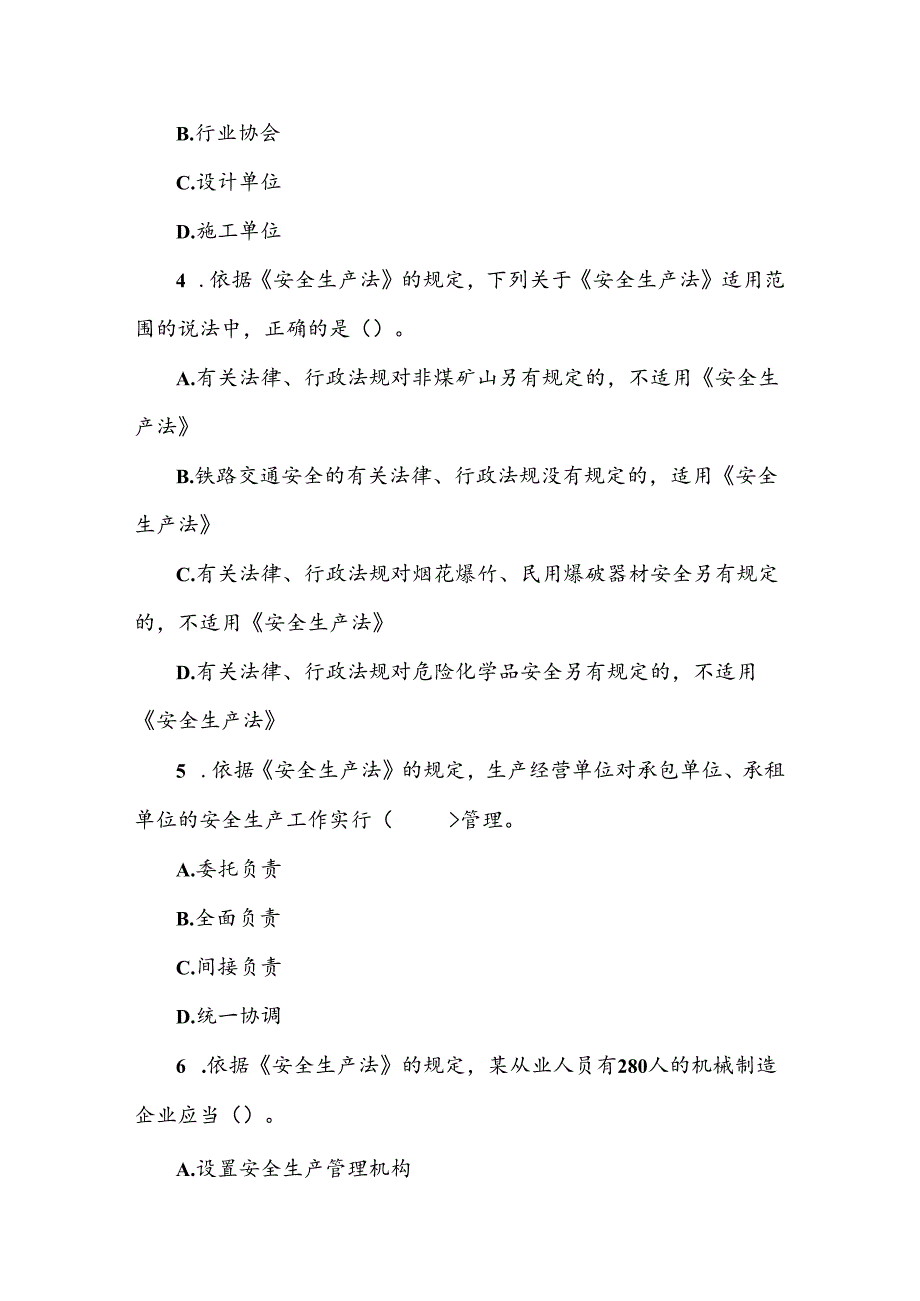 B.行业协会

C.设计单位

D.施工单位

4 .依据《安全生产法》的规定，下列关于《安全生产法》适用范围的说法中，正确的是（）。

A.有关法律、行政法规对非煤矿山另有规定的，不适用《安全生产法》

B.铁路交通安全的有关法律、行政法规没有规定的，适用《安全生产法》

C.有关法律、行政法规对烟花爆竹、民用爆破器材安全另有规定的，不适用《安全生产法》

D.有关法律、行政法规对危险化学品安全另有规定的，不适用《安全生产法》

5 .依据《安全生产法》的规定，生产经营单位对承包单位、承租单位的安全生产工作实行（　　>管理。

A.委托负责

B.全面负责

C.间接负责

D.统一协调

6 .依据《安全生产法》的规定，某从业人员有280人的机械制造企业应当（）。

A.设置安全生产管理机构